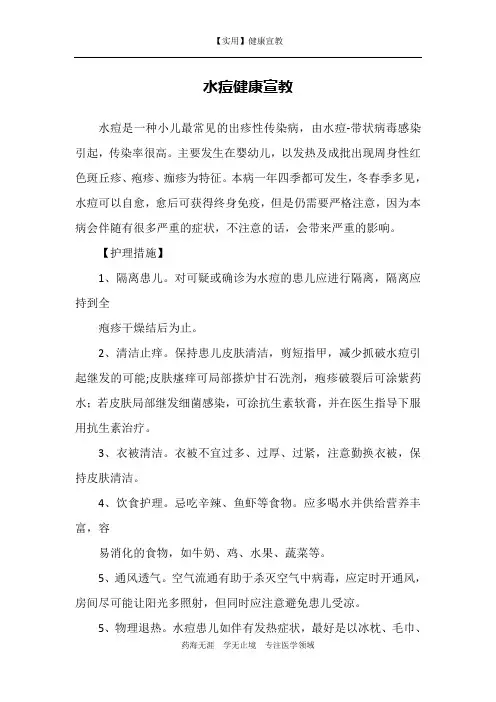 【实用】健康宣教

水痘健康宣教

水痘是一种小儿最常见的出疹性传染病，由水痘-带状病毒感染引起，传染率很高。主要发生在婴幼儿，以发热及成批出现周身性红色斑丘疹、疱疹、痂疹为特征。本病一年四季都可发生，冬春季多见，水痘可以自愈，愈后可获得终身免疫，但是仍需要严格注意，因为本病会伴随有很多严重的症状，不注意的话，会带来严重的影响。

【护理措施】

1、隔离患儿。对可疑或确诊为水痘的患儿应进行隔离，隔离应持到全

疱疹干燥结后为止。

2、清洁止痒。保持患儿皮肤清洁，剪短指甲，减少抓破水痘引起继发的可能;皮肤瘙痒可局部搽炉甘石洗剂，疱疹破裂后可涂紫药水；若皮肤局部继发细菌感染，可涂抗生素软膏，并在医生指导下服用抗生素治疗。

3、衣被清洁。衣被不宜过多、过厚、过紧，注意勤换衣被，保持皮肤清洁。

4、饮食护理。忌吃辛辣、鱼虾等食物。应多喝水并供给营养丰富，容

易消化的食物，如牛奶、鸡、水果、蔬菜等。

5、通风透气。空气流通有助于杀灭空气中病毒，应定时开通风，房间尽可能让阳光多照射，但同时应注意避免患儿受凉。

5、物理退热。水痘患儿如伴有发热症状，最好是以冰枕、毛巾、

药海无涯 学无止境 专注医学领域